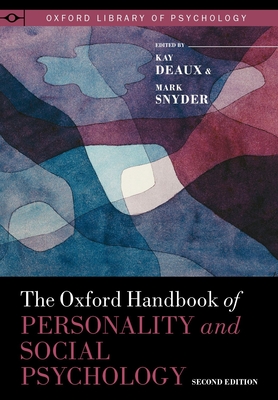 OXFORD LIBRARY OF PSYCHOLOGY

EDITED BY
KAY
DEAUX &
MARK
SNYDER

The Oxford Handbook of
PERSONALITY and
SOCIAL
PSYCHOLOGY

SECOND EDITION